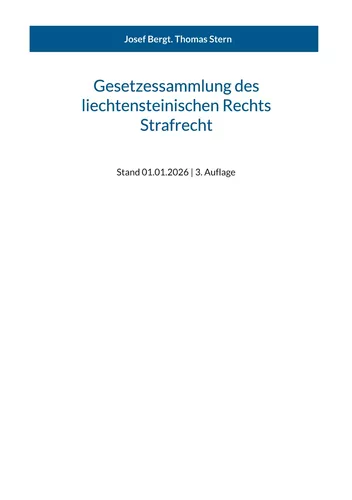 Josef Bergt. Thomas Stern

Gesetzessammlung des liechtensteinischen Rechts Strafrecht

Stand 01.01.2026 | 3. Auflage